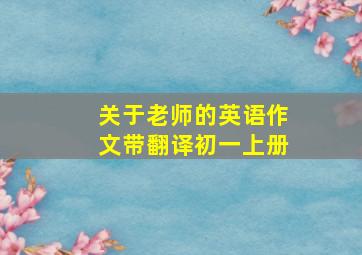 关于老师的英语作文带翻译初一上册